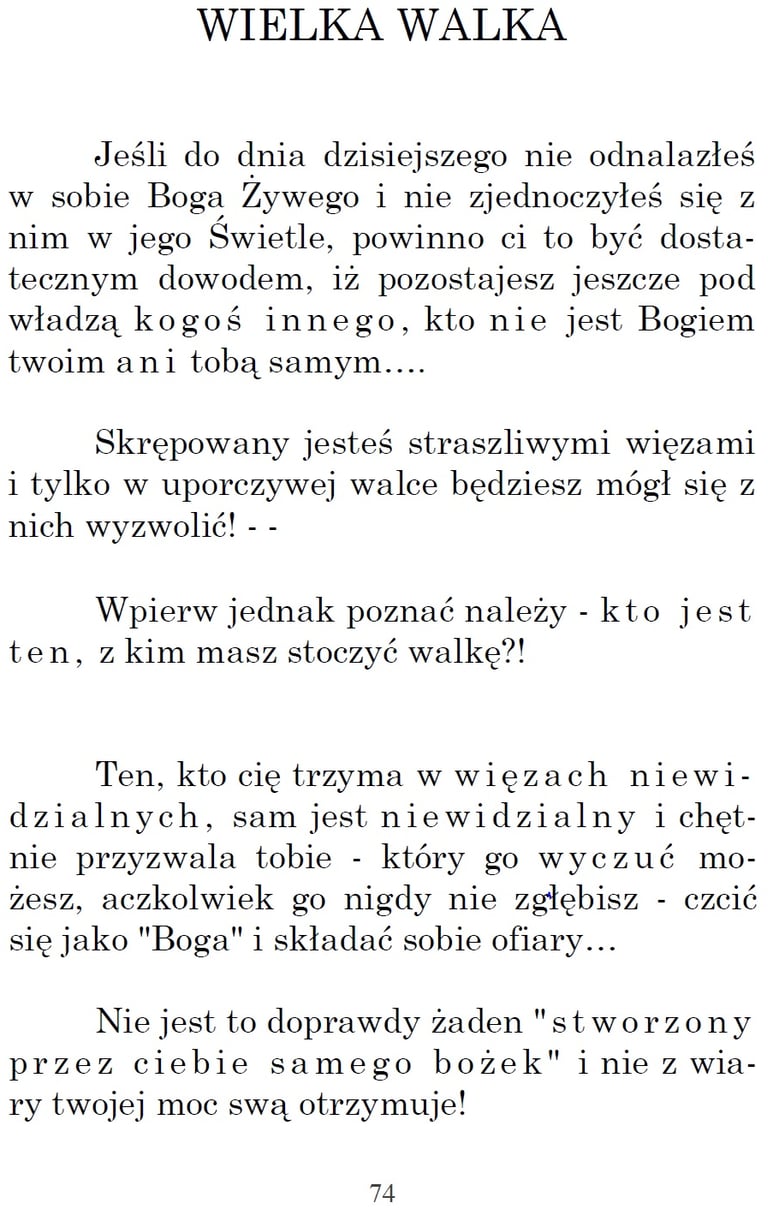 WIELKA WALKA

Jeśli do dnia dzisiejszego nie odnalazłeś w sobie Boga Żywego i nie zjednoczyłeś się z nim w jego Świetle, powinno ci to być dostatecznym dowodem, iż pozostajesz jeszcze pod władzą kogoś innego, kto nie jest Bogiem twoim ani tobą samym....

Skrępowany jesteś straszliwymi więzami i tylko w uporczywej walce będziesz mógł się z nich wyzwolić! - -

Wpierw jednak poznać należy - kto jest ten, z kim masz stoczyć walkę?!

Ten, kto cię trzyma w więzach niewidzialnych, sam jest niewidzialny i chętnie przyzwala tobie - który go wyczuć możesz, aczkolwiek go nigdy nie zgłębisz - czcić się jako "Boga" i składać sobie ofiary...

Nie jest to doprawdy żaden "stworzony przez ciebie samego bożek" i nie z wiary twojej moc swą otrzymuje!

74